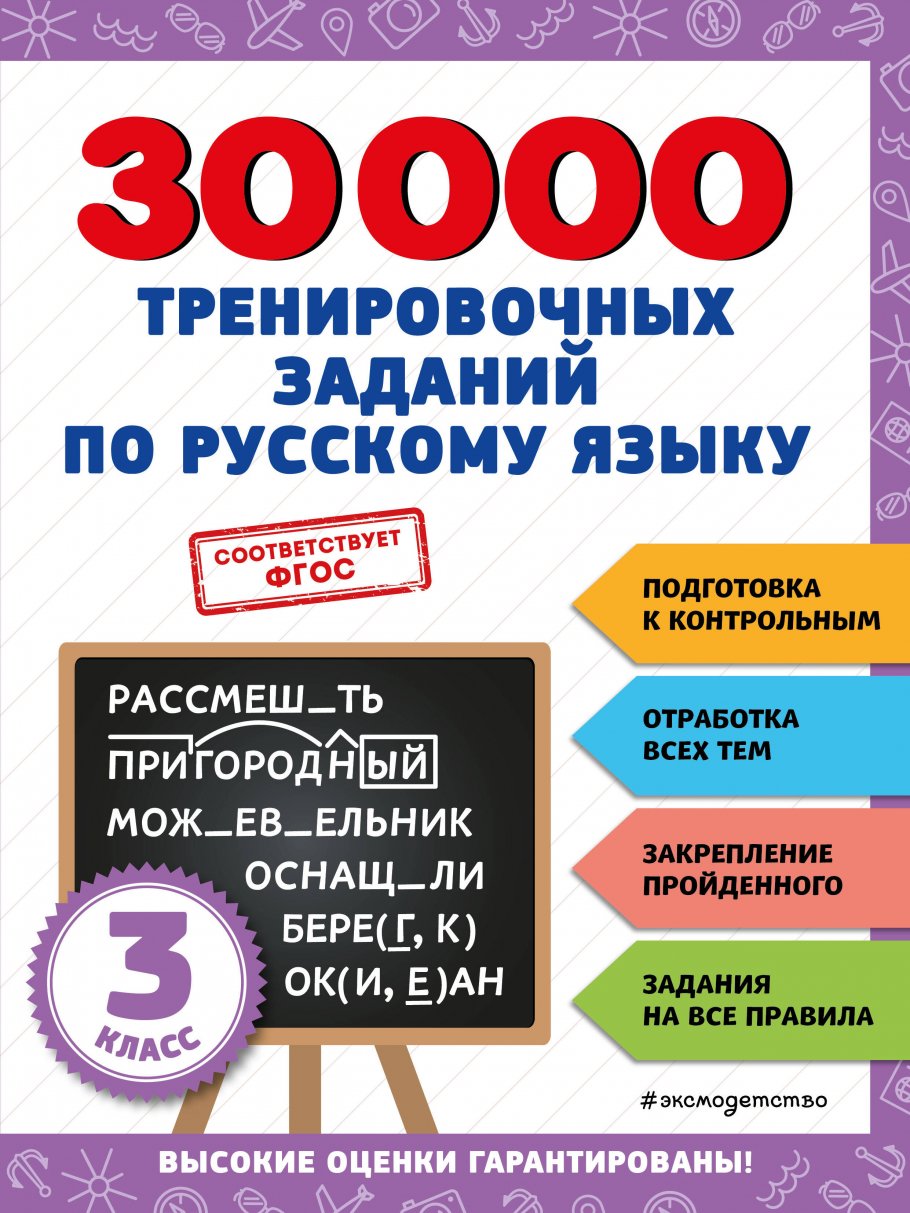 30000
ТРЕНИРОВОЧНЫХ ЗАДАНИЙ ПО РУССКОМУ ЯЗЫКУ

СООТВЕТСТВУЕТ ФГОС

ПОДГОТОВКА К КОНТРОЛЬНЫМ

ОТРАБОТКА ВСЕХ ТЕМ

ЗАКРЕПЛЕНИЕ ПРОЙДЕННОГО

ЗАДАНИЯ НА ВСЕ ПРАВИЛА

РАССМЕШ_ТЬ
ПРИГОРОДНЫЙ
МОЖ_ЕВ_ЕЛЬНИК
ОСНАЩ_ЛИ
БЕРЕ(Г, К)
ОК(И, Е)АН

3 КЛАСС

#эксмодетство

ВЫСОКИЕ ОЦЕНКИ ГАРАНТИРОВАНЫ!